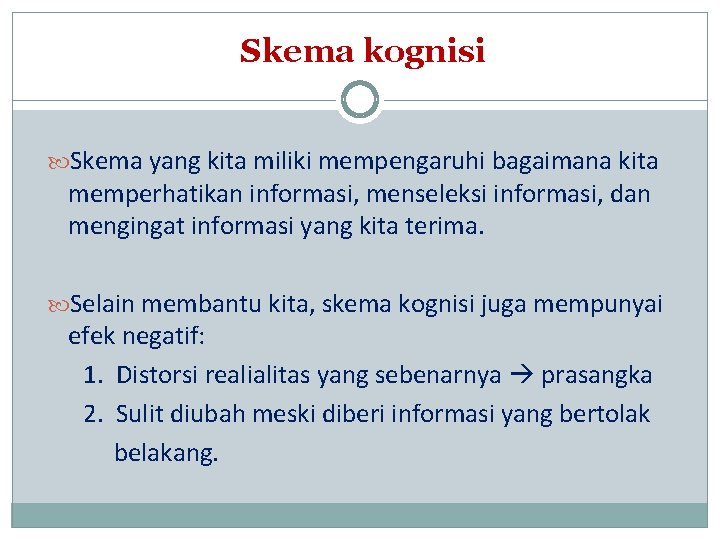 Skema kognisi

Skema yang kita miliki mempengaruhi bagaimana kita memperhatikan informasi, menseleksi informasi, dan mengingat informasi yang kita terima.

Selain membantu kita, skema kognisi juga mempunyai efek negatif:

1. Distorsi realialitas yang sebenarnya → prasangka
2. Sulit diubah meski diberi informasi yang bertolak belakang.